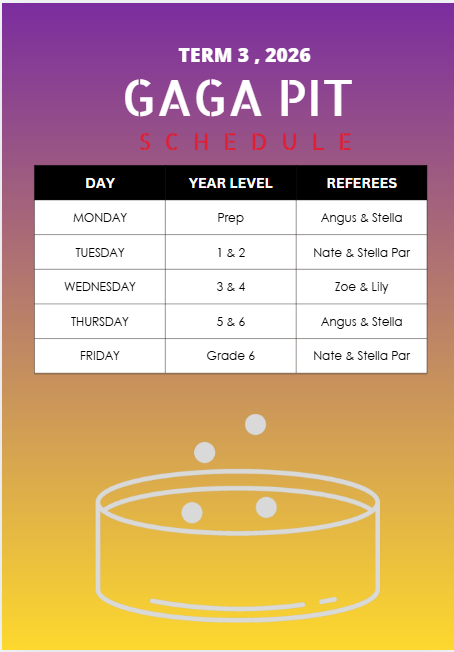 TERM 3 , 2026

GAGA PIT

SCHEDULE

| DAY | YEAR LEVEL | REFEREES |
|---|---|---|
| MONDAY | Prep | Angus & Stella |
| TUESDAY | 1 & 2 | Nate & Stella Par |
| WEDNESDAY | 3 & 4 | Zoe & Lily |
| THURSDAY | 5 & 6 | Angus & Stella |
| FRIDAY | Grade 6 | Nate & Stella Par |